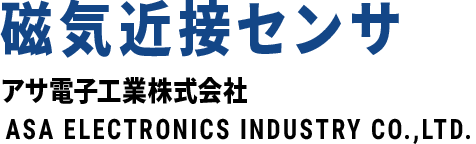 磁気近接センサ

アサ電子工業株式会社

ASA ELECTRONICS INDUSTRY CO.,LTD.